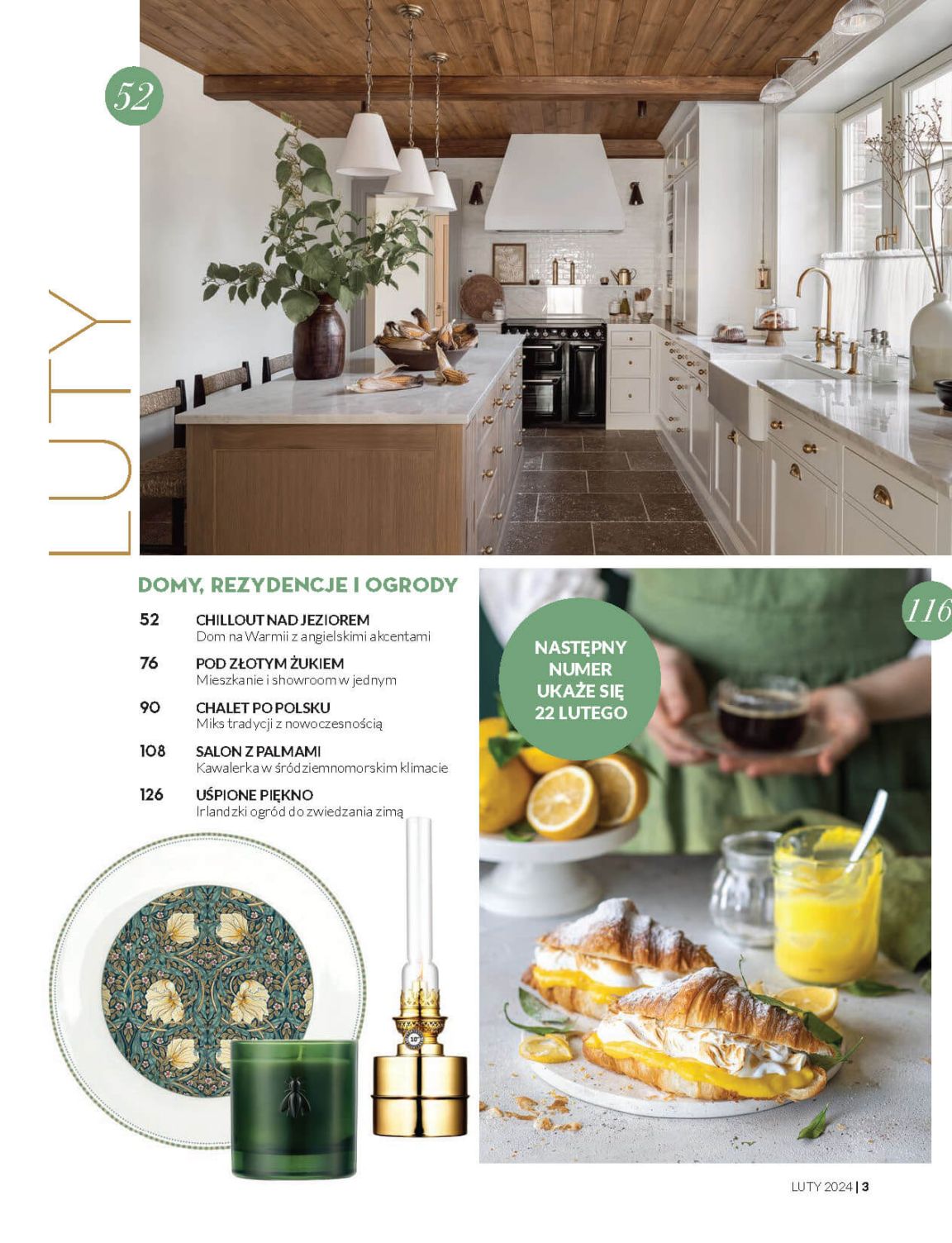 52

LUTY

DOMY, REZYDENCJE I OGRODY

52 CHILLOUT NAD JEZIOREM
Dom na Warmii z angielskimi akcentami

76 POD ZŁOTYM ŻUKIEM
Mieszkanie i showroom w jednym

90 CHALET PO POLSKU
Miks tradycji z nowoczesnością

108 SALON Z PALMAMI
Kawalerka w śródziemnomorskim klimacie

126 UŚPIONE PIĘKNO
Irlandzki ogród do zwiedzania zimą

116

NASTĘPNY NUMER UKAŻE SIĘ 22 LUTEGO

LUTY 2024 | 3